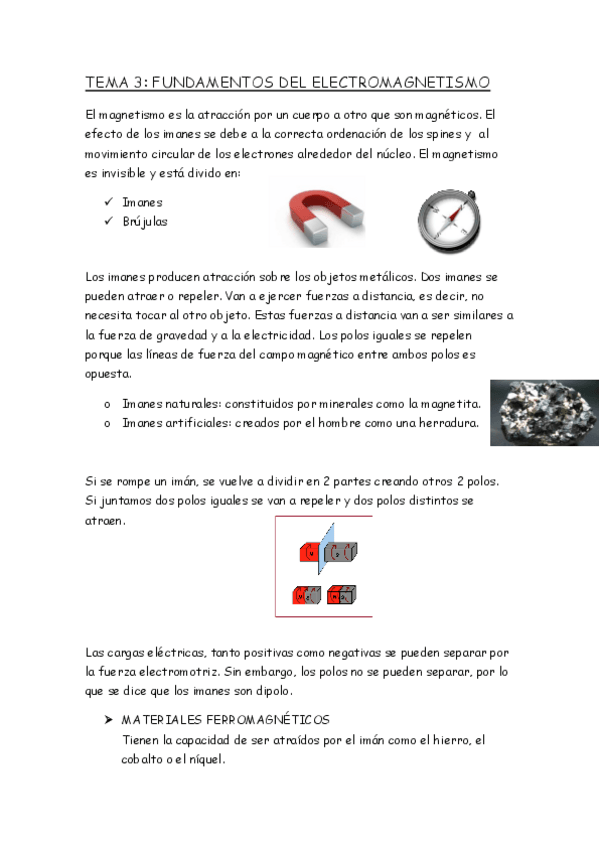 TEMA 3: FUNDAMENTOS DEL ELECTROMAGNETISMO

El magnetismo es la atracción por un cuerpo a otro que son magnéticos. El efecto de los imanes se debe a la correcta ordenación de los spines y al movimiento circular de los electrones alrededor del núcleo. El magnetismo es invisible y está divido en:

✓ Imanes
✓ Brújulas

Los imanes producen atracción sobre los objetos metálicos. Dos imanes se pueden atraer o repeler. Van a ejercer fuerzas a distancia, es decir, no necesita tocar al otro objeto. Estas fuerzas a distancia van a ser similares a la fuerza de gravedad y a la electricidad. Los polos iguales se repelen porque las líneas de fuerza del campo magnético entre ambos polos es opuesta.

o Imanes naturales: constituidos por minerales como la magnetita.
o Imanes artificiales: creados por el hombre como una herradura.

Si se rompe un imán, se vuelve a dividir en 2 partes creando otros 2 polos. Si juntamos dos polos iguales se van a repeler y dos polos distintos se atraen.

Las cargas eléctricas, tanto positivas como negativas se pueden separar por la fuerza electromotriz. Sin embargo, los polos no se pueden separar, por lo que se dice que los imanes son dipolo.

➤ MATERIALES FERROMAGNÉTICOS
Tienen la capacidad de ser atraídos por el imán como el hierro, el cobalto o el níquel.